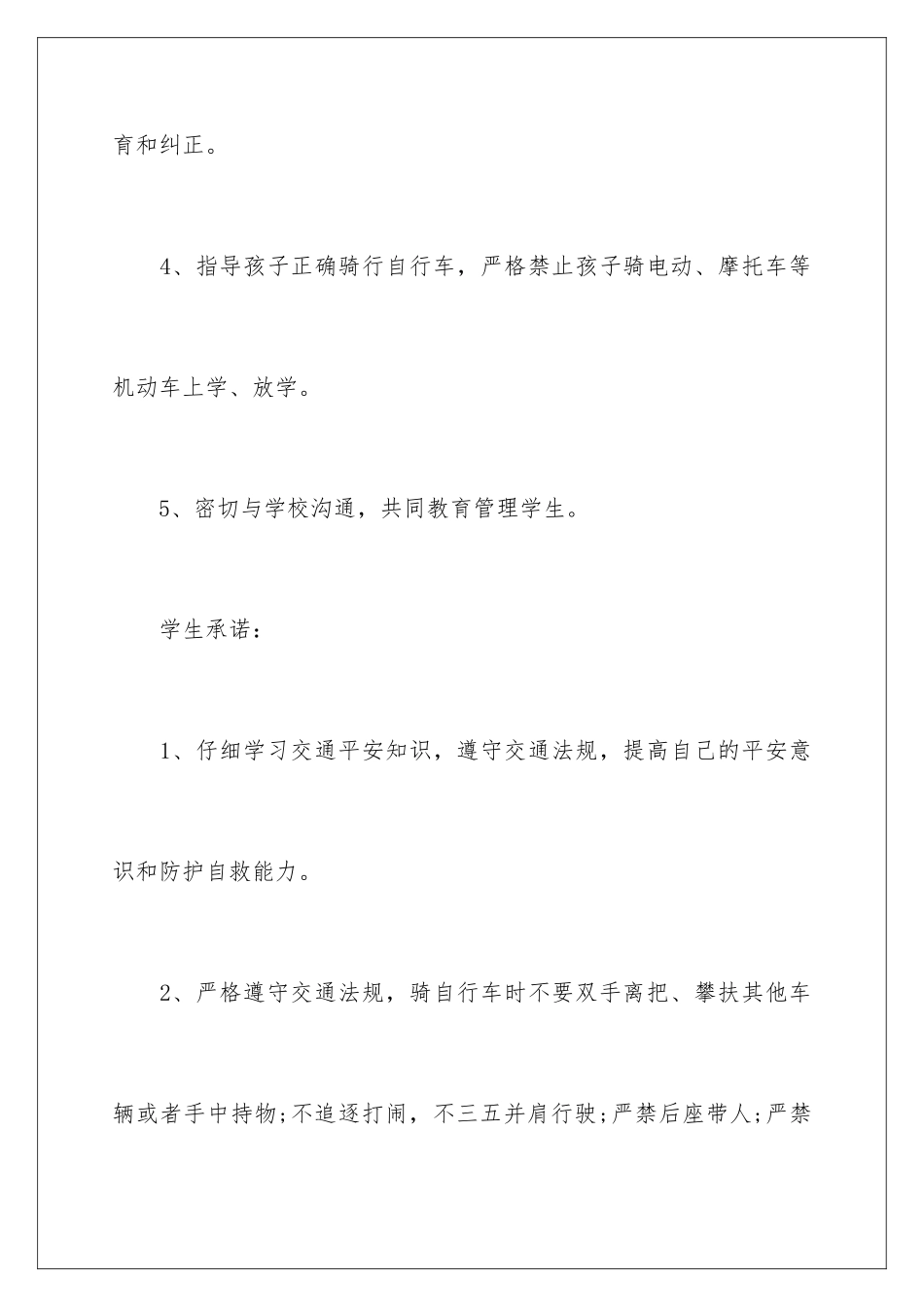 育和纠正。

4、指导孩子正确骑行自行车，严格禁止孩子骑电动、摩托车等机动车上学、放学。

5、密切与学校沟通，共同教育管理学生。

学生承诺：

1、仔细学习交通平安知识，遵守交通法规，提高自己的平安意识和防护自救能力。

2、严格遵守交通法规，骑自行车时不要双手离把、攀扶其他车辆或者手中持物;不追逐打闹，不三五并肩行驶;严禁后座带人;严禁